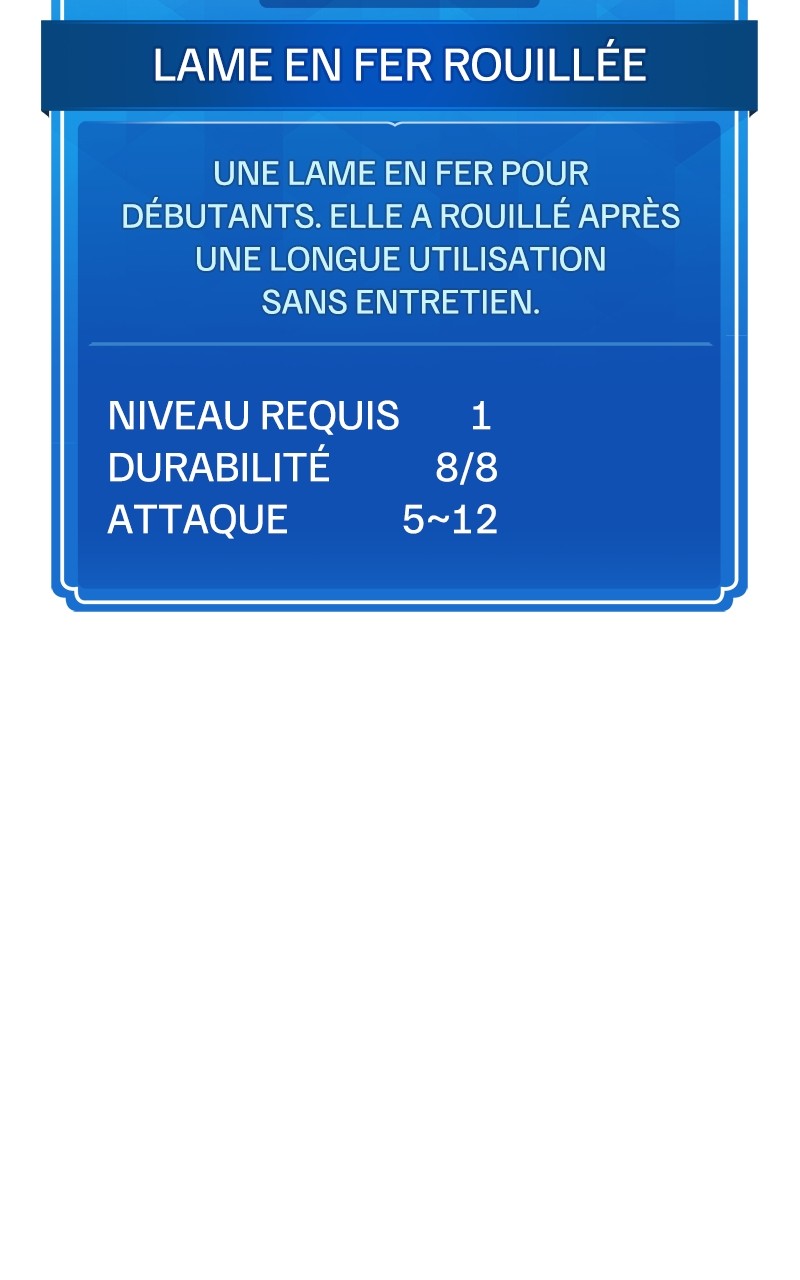 LAME EN FER ROUILLÉE

UNE LAME EN FER POUR DÉBUTANTS. ELLE A ROUILLÉ APRÈS UNE LONGUE UTILISATION SANS ENTRETIEN.

NIVEAU REQUIS 1
DURABILITÉ 8/8
ATTAQUE 5~12